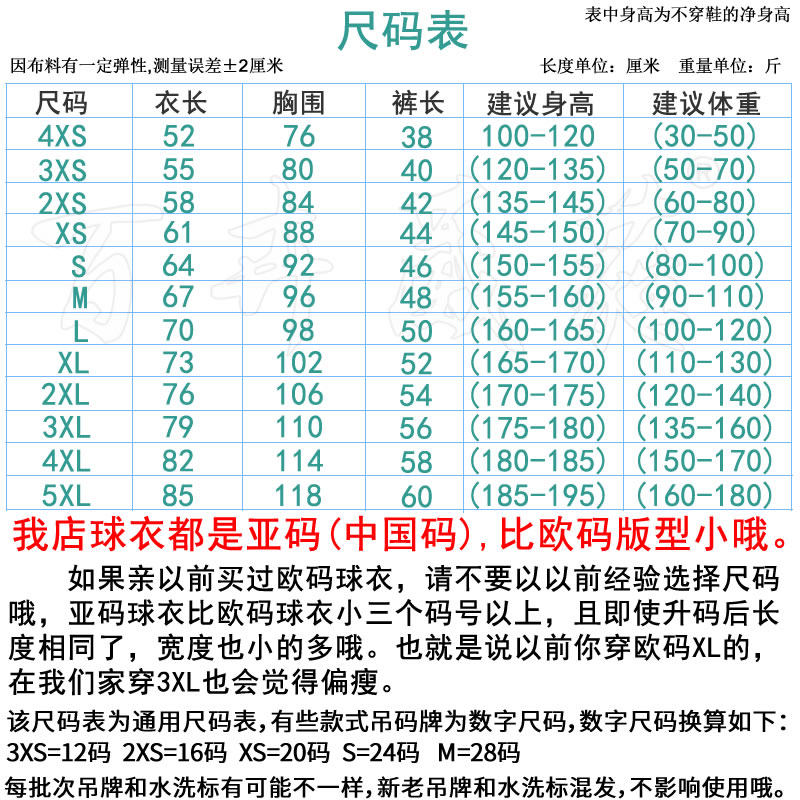 尺码表

表中身高为不穿鞋的净身高

因布料有一定弹性,测量误差±2厘米

长度单位:厘米 重量单位:斤

| 尺码 | 衣长 | 胸围 | 裤长 | 建议身高 | 建议体重 |
|---|---|---|---|---|---|
| 4XS | 52 | 76 | 38 | 100-120 | (30-50) |
| 3XS | 55 | 80 | 40 | (120-135) | (50-70) |
| 2XS | 58 | 84 | 42 | (135-145) | (60-80) |
| XS | 61 | 88 | 44 | (145-150) | (70-90) |
| S | 64 | 92 | 46 | (150-155) | (80-100) |
| M | 67 | 96 | 48 | (155-160) | (90-110) |
| L | 70 | 98 | 50 | (160-165) | (100-120) |
| XL | 73 | 102 | 52 | (165-170) | (110-130) |
| 2XL | 76 | 106 | 54 | (170-175) | (120-140) |
| 3XL | 79 | 110 | 56 | (175-180) | (135-160) |
| 4XL | 82 | 114 | 58 | (180-185) | (150-170) |
| 5XL | 85 | 118 | 60 | (185-195) | (160-180) |

我店球衣都是亚码(中国码),比欧码版型小哦。

如果亲以前买过欧码球衣,请不要以以前经验选择尺码哦,亚码球衣比欧码球衣小三个码号以上,且即使升码后长度相同了,宽度也小的多哦。也就是说以前你穿欧码XL的,在我们家穿3XL也会觉得偏瘦。

该尺码表为通用尺码表,有些款式吊码牌为数字尺码,数字尺码换算如下:
3XS=12码 2XS=16码 XS=20码 S=24码 M=28码

每批次吊牌和水洗标有可能不一样,新老吊牌和水洗标混发,不影响使用哦。